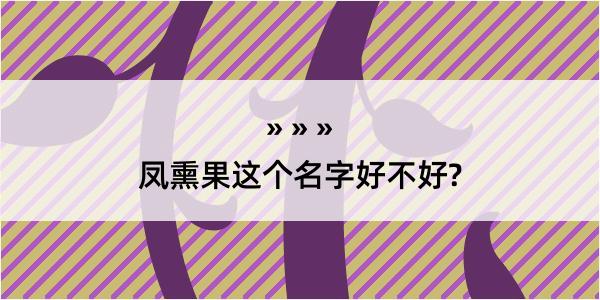 » » »

凤熏果这个名字好不好?